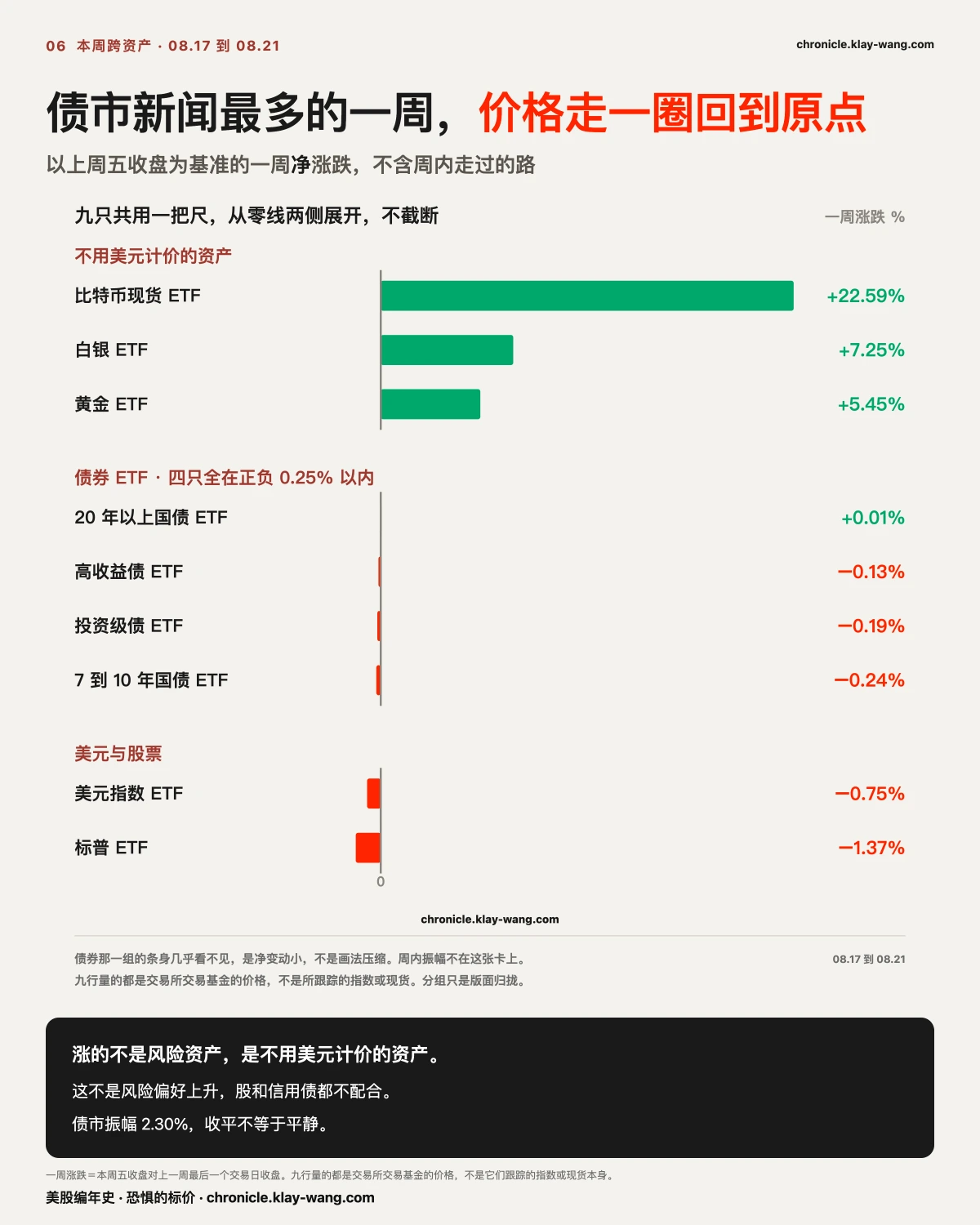 06 本周跨资产 · 08.17 到 08.21

chronicle.klay-wang.com

债市新闻最多的一周，价格走一圈回到原点

以上周五收盘为基准的一周净涨跌，不含周内走过的路

九只共用一把尺，从零线两侧展开，不截断

一周涨跌 %

不用美元计价的资产

比特币现货 ETF +22.59%

白银 ETF +7.25%

黄金 ETF +5.45%

债券 ETF · 四只全在正负 0.25% 以内

20 年以上国债 ETF +0.01%

高收益债 ETF −0.13%

投资级债 ETF −0.19%

7 到 10 年国债 ETF −0.24%

美元与股票

美元指数 ETF −0.75%

标普 ETF −1.37%

0

chronicle.klay-wang.com

债券那一组的条身几乎看不见，是净变动小，不是画法压缩。周内振幅不在这张卡上。
九行量的都是交易所交易基金的价格，不是所跟踪的指数或现货。分组只是版面归拢。

08.17 到 08.21

涨的不是风险资产，是不用美元计价的资产。

这不是风险偏好上升，股和信用债都不配合。

债市振幅 2.30%，收平不等于平静。

一周涨跌＝本周五收盘对上一周最后一个交易日收盘。九行量的都是交易所交易基金的价格，不是它们跟踪的指数或现货本身。

美股编年史 · 恐惧的标价 · chronicle.klay-wang.com